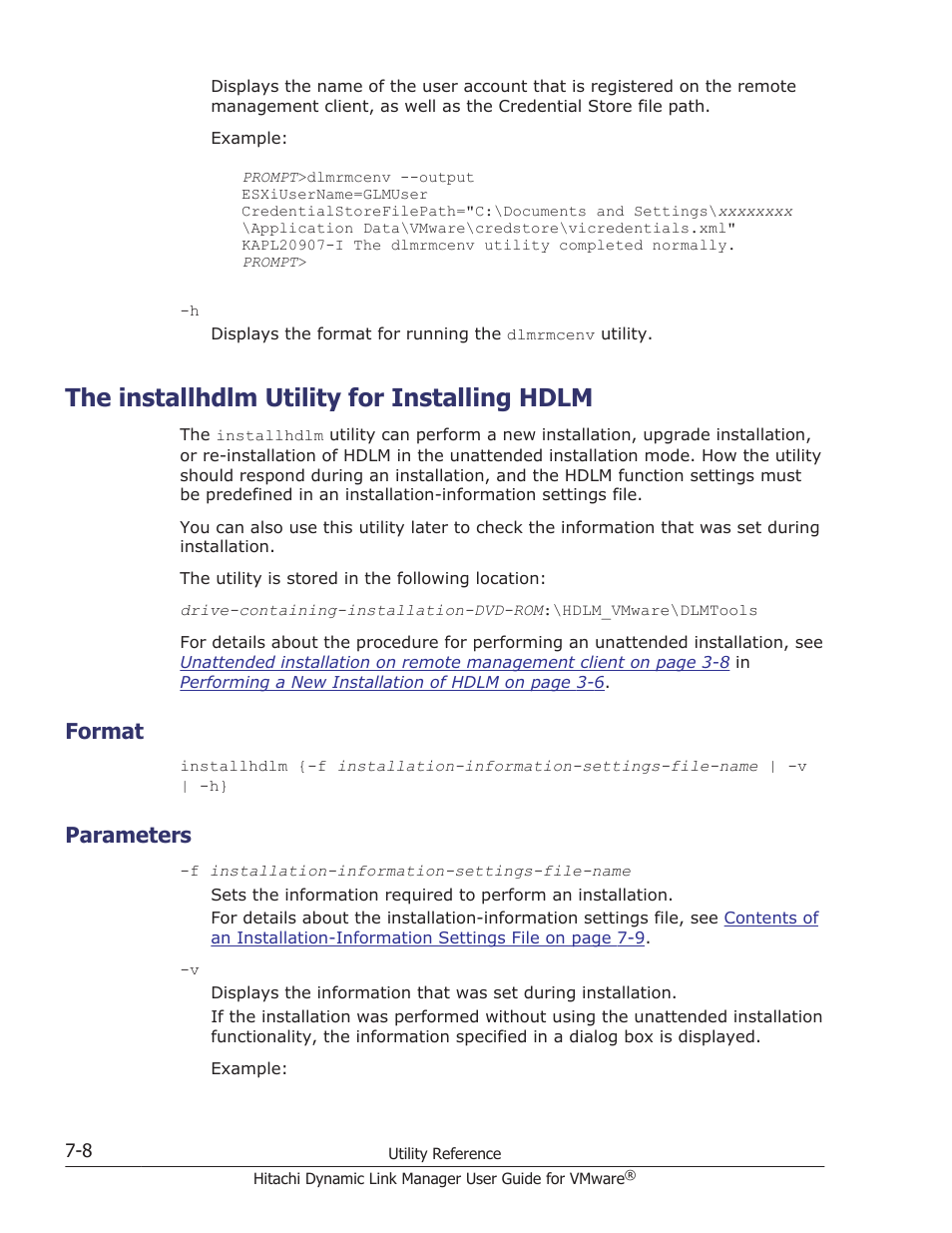 Displays the name of the user account that is registered on the remote management client, as well as the Credential Store file path.

Example:

PROMPT>dlmrmcenv --output
ESXiUserName=GLMUser
CredentialStoreFilePath="C:\Documents and Settings\xxxxxxxx
\Application Data\VMware\credstore\vicredentials.xml"
KAPL20907-I The dlmrmcenv utility completed normally.
PROMPT>

-h

Displays the format for running the dlmrmcenv utility.

The installhdlm Utility for Installing HDLM

The installhdlm utility can perform a new installation, upgrade installation, or re-installation of HDLM in the unattended installation mode. How the utility should respond during an installation, and the HDLM function settings must be predefined in an installation-information settings file.

You can also use this utility later to check the information that was set during installation.

The utility is stored in the following location:

drive-containing-installation-DVD-ROM:\HDLM_VMware\DLMTools

For details about the procedure for performing an unattended installation, see Unattended installation on remote management client on page 3-8 in Performing a New Installation of HDLM on page 3-6.

Format

installhdlm {-f installation-information-settings-file-name | -v | -h}

Parameters

-f installation-information-settings-file-name

Sets the information required to perform an installation.

For details about the installation-information settings file, see Contents of an Installation-Information Settings File on page 7-9.

-v

Displays the information that was set during installation.

If the installation was performed without using the unattended installation functionality, the information specified in a dialog box is displayed.

Example:

7-8

Utility Reference

Hitachi Dynamic Link Manager User Guide for VMware®